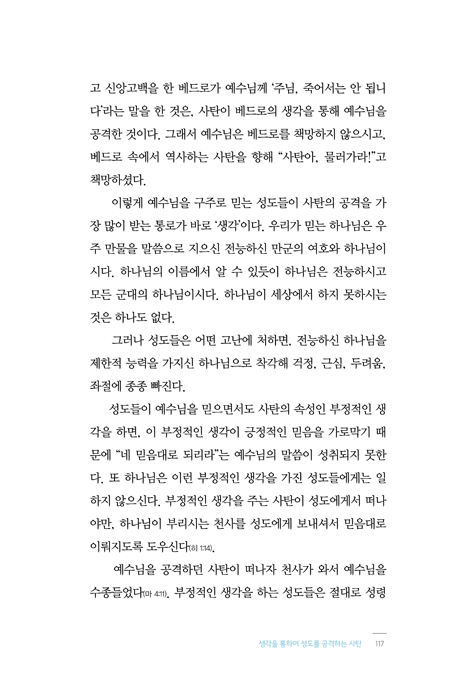 고 신앙고백을 한 베드로가 예수님께 '주님, 죽어서는 안 됩니다'라는 말을 한 것은, 사탄이 베드로의 생각을 통해 예수님을 공격한 것이다. 그래서 예수님은 베드로를 책망하지 않으시고, 베드로 속에서 역사하는 사탄을 향해 "사탄아, 물러가라!"고 책망하셨다.

이렇게 예수님을 구주로 믿는 성도들이 사탄의 공격을 가장 많이 받는 통로가 바로 '생각'이다. 우리가 믿는 하나님은 우주 만물을 말씀으로 지으신 전능하신 만군의 여호와 하나님이시다. 하나님의 이름에서 알 수 있듯이 하나님은 전능하시고 모든 군대의 하나님이시다. 하나님이 세상에서 하지 못하시는 것은 하나도 없다.

그러나 성도들은 어떤 고난에 처하면, 전능하신 하나님을 제한적 능력을 가지신 하나님으로 착각해 걱정, 근심, 두려움, 좌절에 종종 빠진다.

성도들이 예수님을 믿으면서도 사탄의 속성인 부정적인 생각을 하면, 이 부정적인 생각이 긍정적인 믿음을 가로막기 때문에 "네 믿음대로 되리라"는 예수님의 말씀이 성취되지 못한다. 또 하나님은 이런 부정적인 생각을 가진 성도들에게는 일하지 않으신다. 부정적인 생각을 주는 사탄이 성도에게서 떠나야만, 하나님이 부리시는 천사를 성도에게 보내셔서 믿음대로 이뤄지도록 도우신다(히 1:14).

예수님을 공격하던 사탄이 떠나자 천사가 와서 예수님을 수종들었다(마 4:11). 부정적인 생각을 하는 성도들은 절대로 성령

생각을 통하여 성도를 공격하는 사탄 117